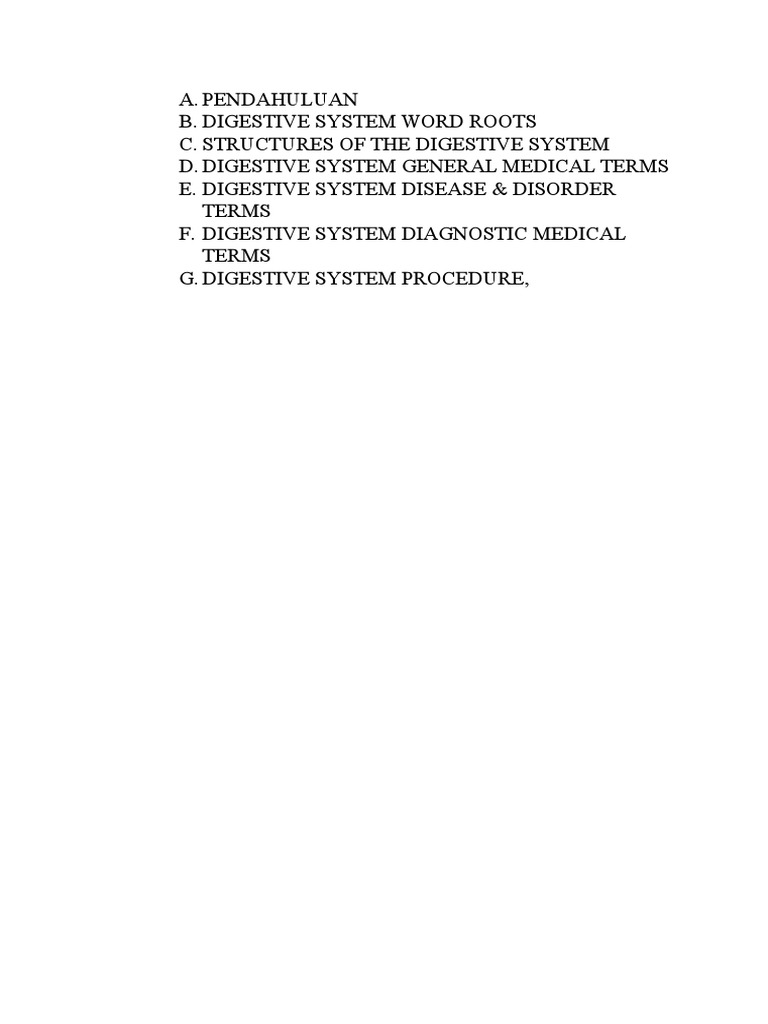 A. PENDAHULUAN
B. DIGESTIVE SYSTEM WORD ROOTS
C. STRUCTURES OF THE DIGESTIVE SYSTEM
D. DIGESTIVE SYSTEM GENERAL MEDICAL TERMS
E. DIGESTIVE SYSTEM DISEASE & DISORDER TERMS
F. DIGESTIVE SYSTEM DIAGNOSTIC MEDICAL TERMS
G. DIGESTIVE SYSTEM PROCEDURE,